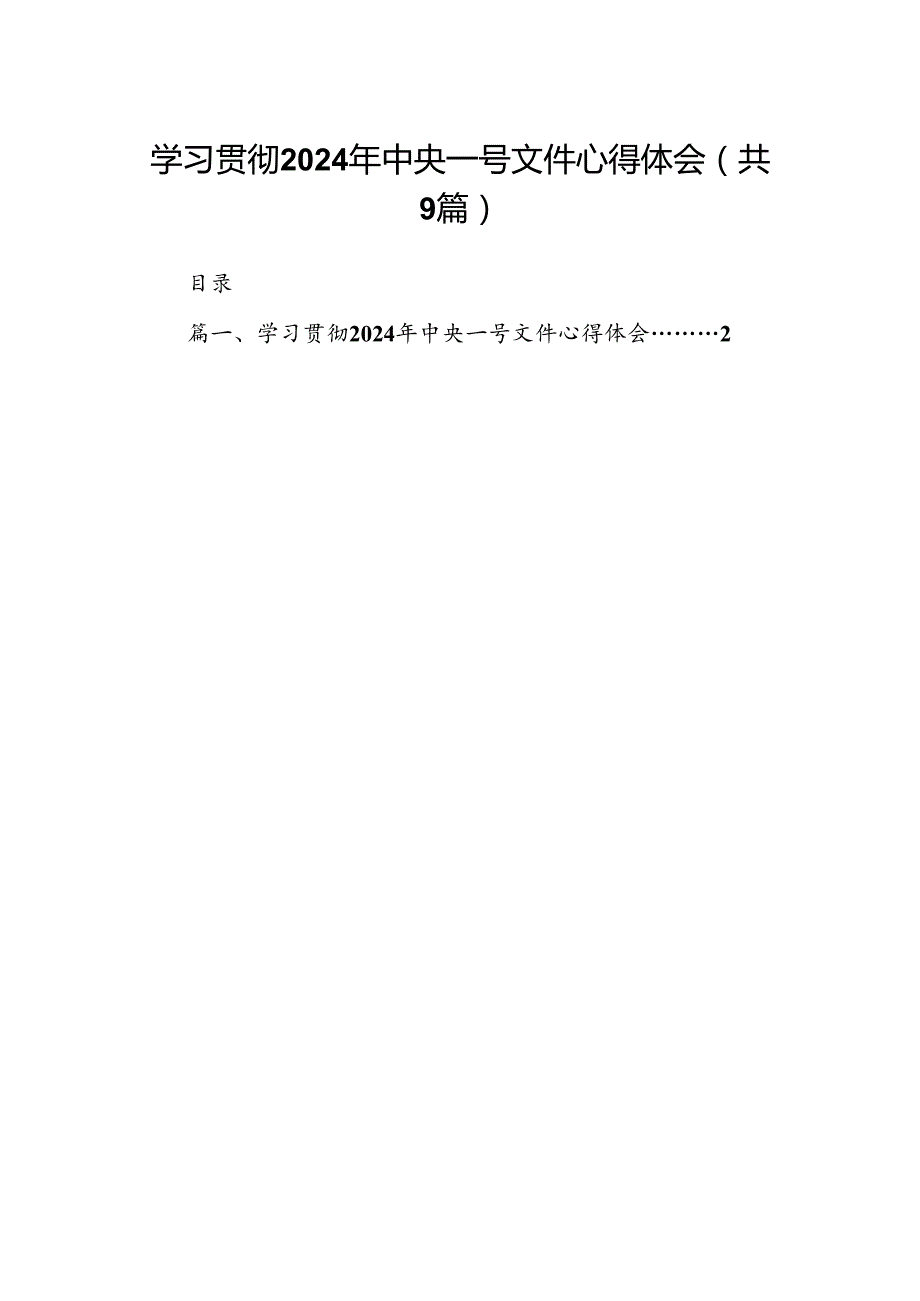 学习贯彻2024年中央一号文件心得体会（共9篇）

目录

篇一、学习贯彻2024年中央一号文件心得体会………2